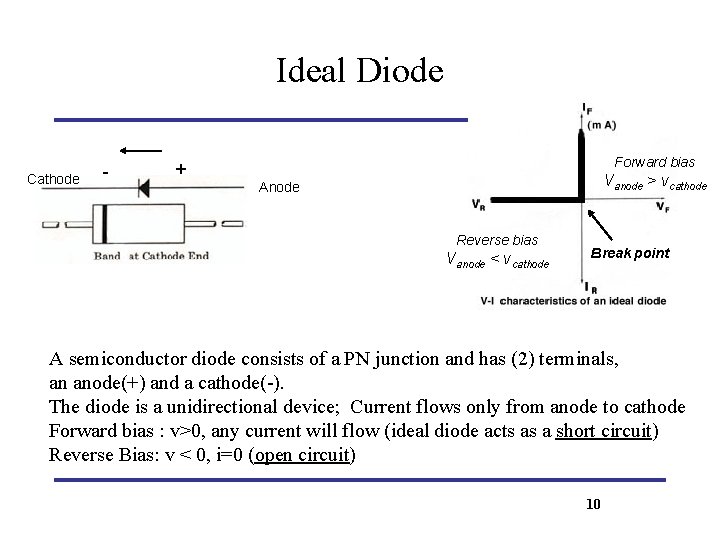 Ideal Diode

Cathode - + Anode

Band at Cathode End

$I_F$
(m A)
Forward bias
$V_{anode} > V_{cathode}$
$V_R$
$V_F$
Reverse bias
$V_{anode} < V_{cathode}$
Break point
$I_R$
V-I characteristics of an ideal diode

A semiconductor diode consists of a PN junction and has (2) terminals, an anode(+) and a cathode(-).
The diode is a unidirectional device; Current flows only from anode to cathode
Forward bias : v>0, any current will flow (ideal diode acts as a short circuit)
Reverse Bias: v < 0, i=0 (open circuit)

10